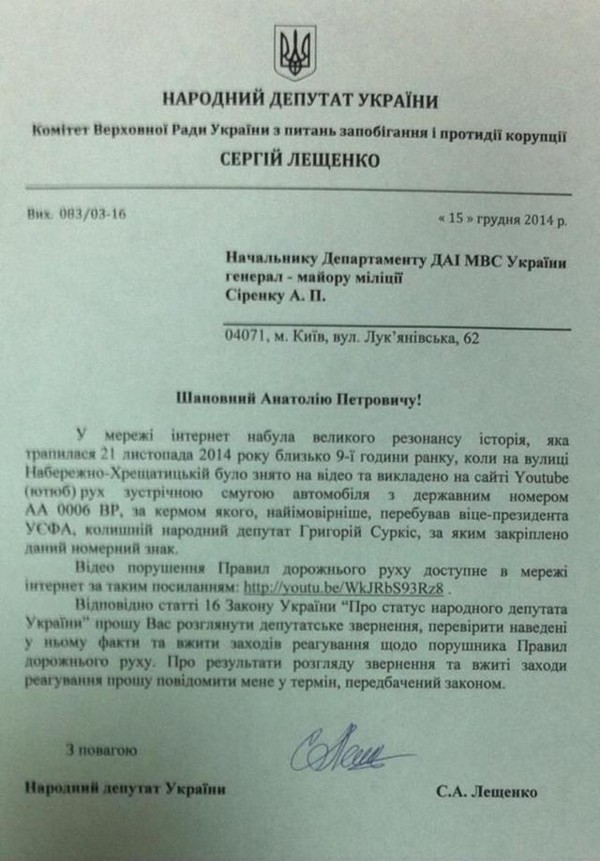 НАРОДНИЙ ДЕПУТАТ УКРАЇНИ

Комітет Верховної Ради України з питань запобігання і протидії корупції

СЕРГІЙ ЛЕЩЕНКО

Вих. 083/03-16

« 15 » грудня 2014 р.

Начальнику Департаменту ДАІ МВС України генерал - майору міліції Сіренку А. П.

04071, м. Київ, вул. Лук'янівська, 62

Шановний Анатолію Петровичу!

У мережі інтернет набула великого резонансу історія, яка трапилася 21 листопада 2014 року близько 9-ї години ранку, коли на вулиці Набережно-Хрещатицькій було знято на відео та викладено на сайті Youtube (ютюб) рух зустрічною смугою автомобіля з державним номером АА 0006 ВР, за кермом якого, найімовірніше, перебував віце-президента УЄФА, колишній народний депутат Григорій Суркіс, за яким закріплено даний номерний знак.

Відео порушення Правил дорожнього руху доступне в мережі інтернет за таким посиланням: http://youtu.be/WkJRbS93Rz8 .

Відповідно статті 16 Закону України "Про статус народного депутата України" прошу Вас розглянути депутатське звернення, перевірити наведені у ньому факти та вжити заходів реагування щодо порушника Правил дорожнього руху. Про результати розгляду звернення та вжиті заходи реагування прошу повідомити мене у термін, передбачений законом.

З повагою

Народний депутат України

С.А. Лещенко